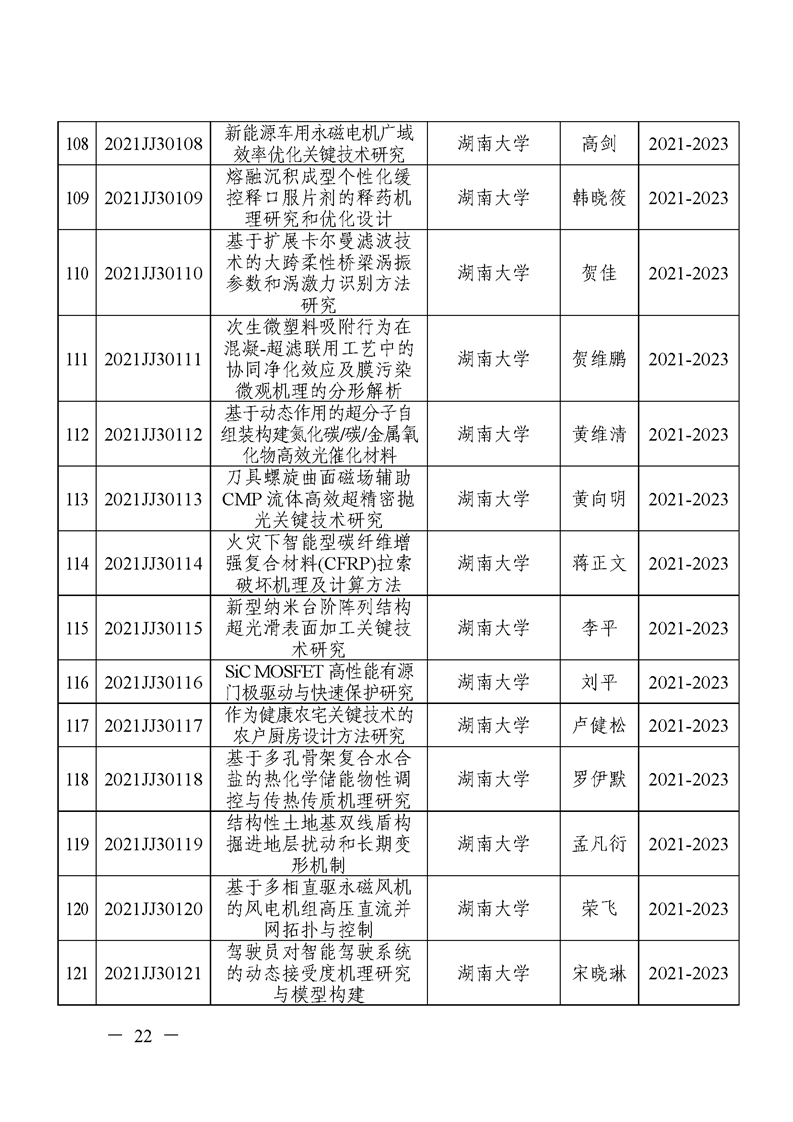 | 108 | 2021JJ30108 | 新能源车用永磁电机广域效率优化关键技术研究 | 湖南大学 | 高剑 | 2021-2023 |
|---|---|---|---|---|---|
| 109 | 2021JJ30109 | 熔融沉积成型个性化缓控释口服片剂的释药机理研究和优化设计 | 湖南大学 | 韩晓筱 | 2021-2023 |
| 110 | 2021JJ30110 | 基于扩展卡尔曼滤波技术的大跨柔性桥梁涡振参数和涡激力识别方法研究 | 湖南大学 | 贺佳 | 2021-2023 |
| 111 | 2021JJ30111 | 次生微塑料吸附行为在混凝-超滤联用工艺中的协同净化效应及膜污染微观机理的分形解析 | 湖南大学 | 贺维鹏 | 2021-2023 |
| 112 | 2021JJ30112 | 基于动态作用的超分子自组装构建氮化碳/碳/金属氧化物高效光催化材料 | 湖南大学 | 黄维清 | 2021-2023 |
| 113 | 2021JJ30113 | 刀具螺旋曲面磁场辅助CMP流体高效超精密抛光关键技术研究 | 湖南大学 | 黄向明 | 2021-2023 |
| 114 | 2021JJ30114 | 火灾下智能型碳纤维增强复合材料(CFRP)拉索破坏机理及计算方法 | 湖南大学 | 蒋正文 | 2021-2023 |
| 115 | 2021JJ30115 | 新型纳米台阶阵列结构超光滑表面加工关键技术研究 | 湖南大学 | 李平 | 2021-2023 |
| 116 | 2021JJ30116 | SiC MOSFET 高性能有源门极驱动与快速保护研究 | 湖南大学 | 刘平 | 2021-2023 |
| 117 | 2021JJ30117 | 作为健康农宅关键技术的农户厨房设计方法研究 | 湖南大学 | 卢健松 | 2021-2023 |
| 118 | 2021JJ30118 | 基于多孔骨架复合水合盐的热化学储能物性调控与传热传质机理研究 | 湖南大学 | 罗伊默 | 2021-2023 |
| 119 | 2021JJ30119 | 结构性土地基双线盾构掘进地层扰动和长期变形机制 | 湖南大学 | 孟凡衍 | 2021-2023 |
| 120 | 2021JJ30120 | 基于多相直驱永磁风机的风电机组高压直流并网拓扑与控制 | 湖南大学 | 荣飞 | 2021-2023 |
| 121 | 2021JJ30121 | 驾驶员对智能驾驶系统的动态接受度机理研究与模型构建 | 湖南大学 | 宋晓琳 | 2021-2023 |

— 22 —